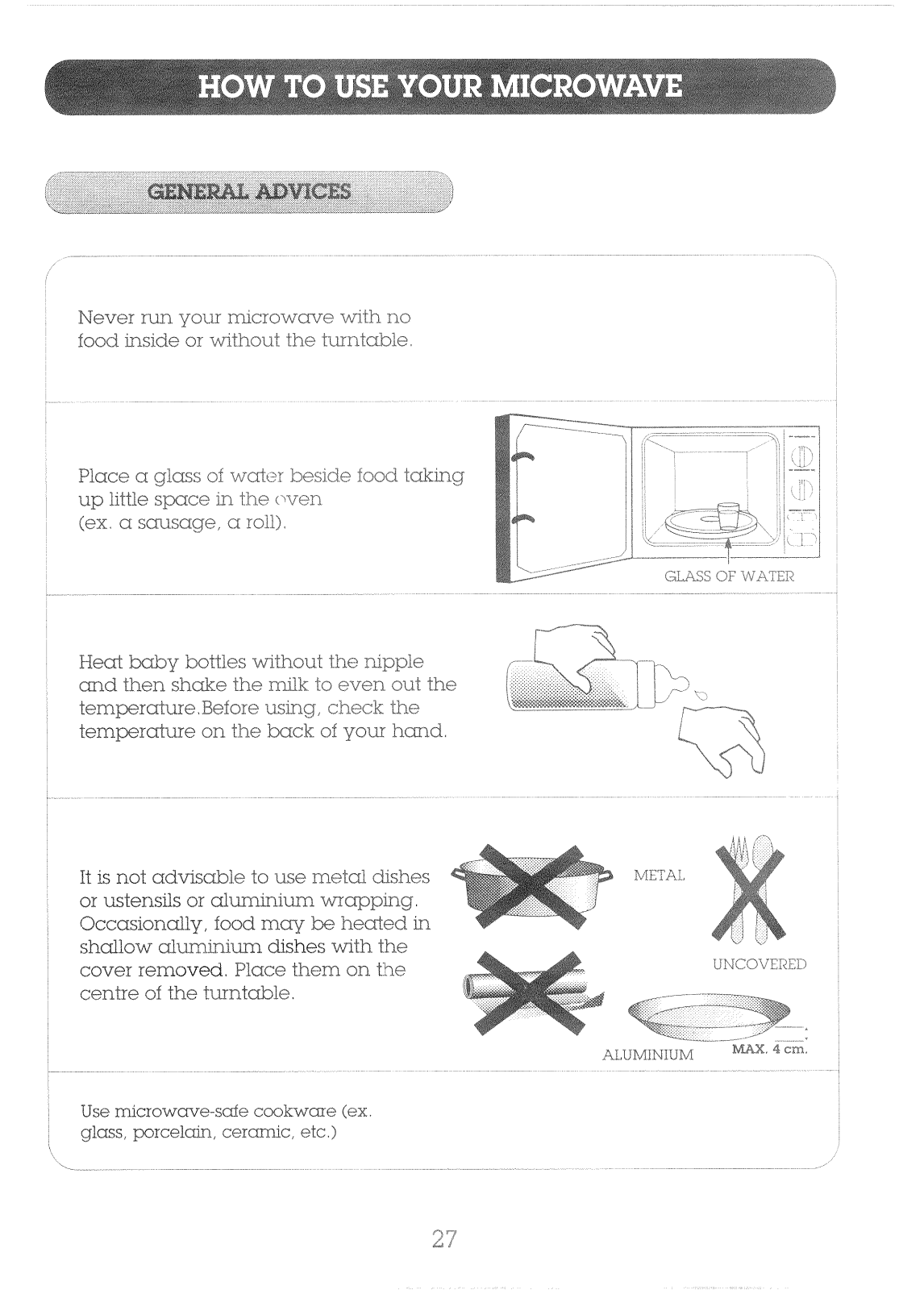 HOW TO USE YOUR MICROWAVE

GENERAL ADVICES

Never run your microwave with no food inside or without the turntable.

Place a glass of water beside food taking up little space in the oven (ex. a sausage, a roll).

GLASS OF WATER

Heat baby bottles without the nipple and then shake the milk to even out the temperature.Before using, check the temperature on the back of your hand.

It is not advisable to use metal dishes or ustensils or aluminium wrapping. Occasionally, food may be heated in shallow aluminium dishes with the cover removed. Place them on the centre of the turntable.

METAL

UNCOVERED

ALUMINIUM

MAX. 4 cm.

Use microwave-safe cookware (ex. glass, porcelain, ceramic, etc.)

27